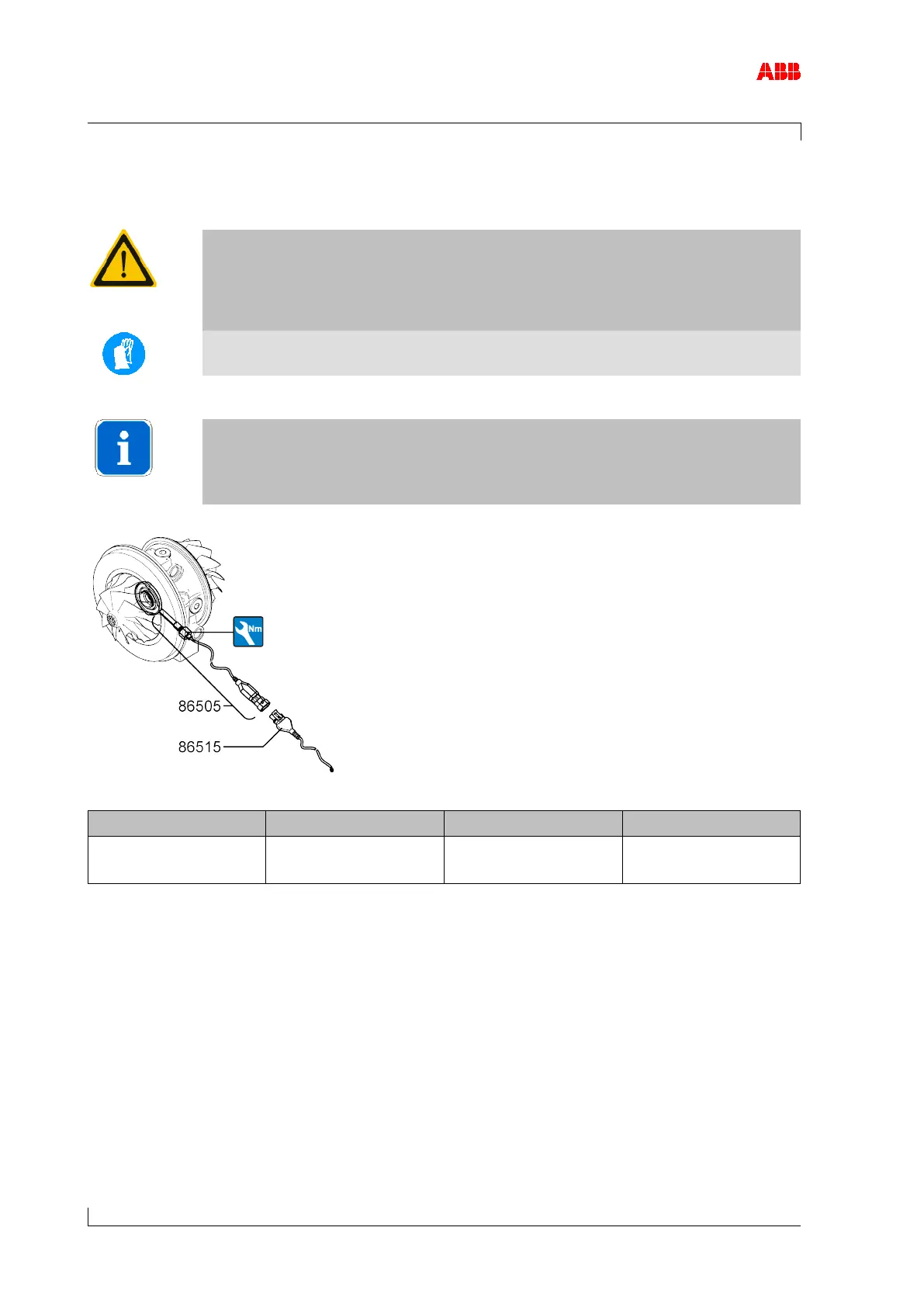 ABB

Nm

86505

86515